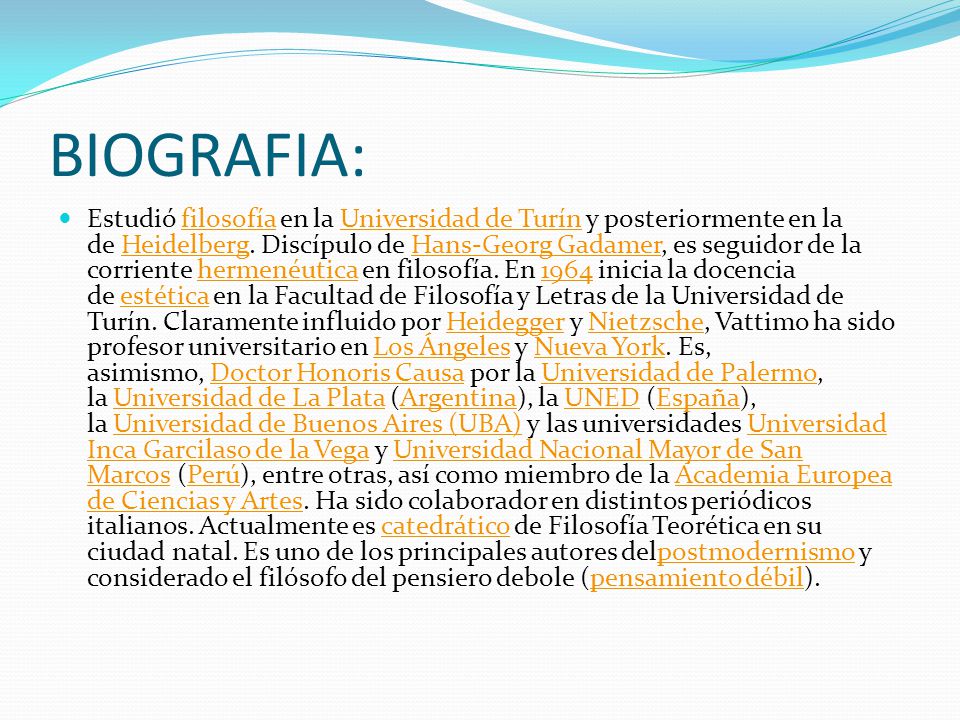 BIOGRAFIA:

Estudió filosofía en la Universidad de Turín y posteriormente en la de Heidelberg. Discípulo de Hans-Georg Gadamer, es seguidor de la corriente hermenéutica en filosofía. En 1964 inicia la docencia de estética en la Facultad de Filosofía y Letras de la Universidad de Turín. Claramente influido por Heidegger y Nietzsche, Vattimo ha sido profesor universitario en Los Ángeles y Nueva York. Es, asimismo, Doctor Honoris Causa por la Universidad de Palermo, la Universidad de La Plata (Argentina), la UNED (España), la Universidad de Buenos Aires (UBA) y las universidades Universidad Inca Garcilaso de la Vega y Universidad Nacional Mayor de San Marcos (Perú), entre otras, así como miembro de la Academia Europea de Ciencias y Artes. Ha sido colaborador en distintos periódicos italianos. Actualmente es catedrático de Filosofía Teorética en su ciudad natal. Es uno de los principales autores delpostmodernismo y considerado el filósofo del pensiero debole (pensamiento débil).